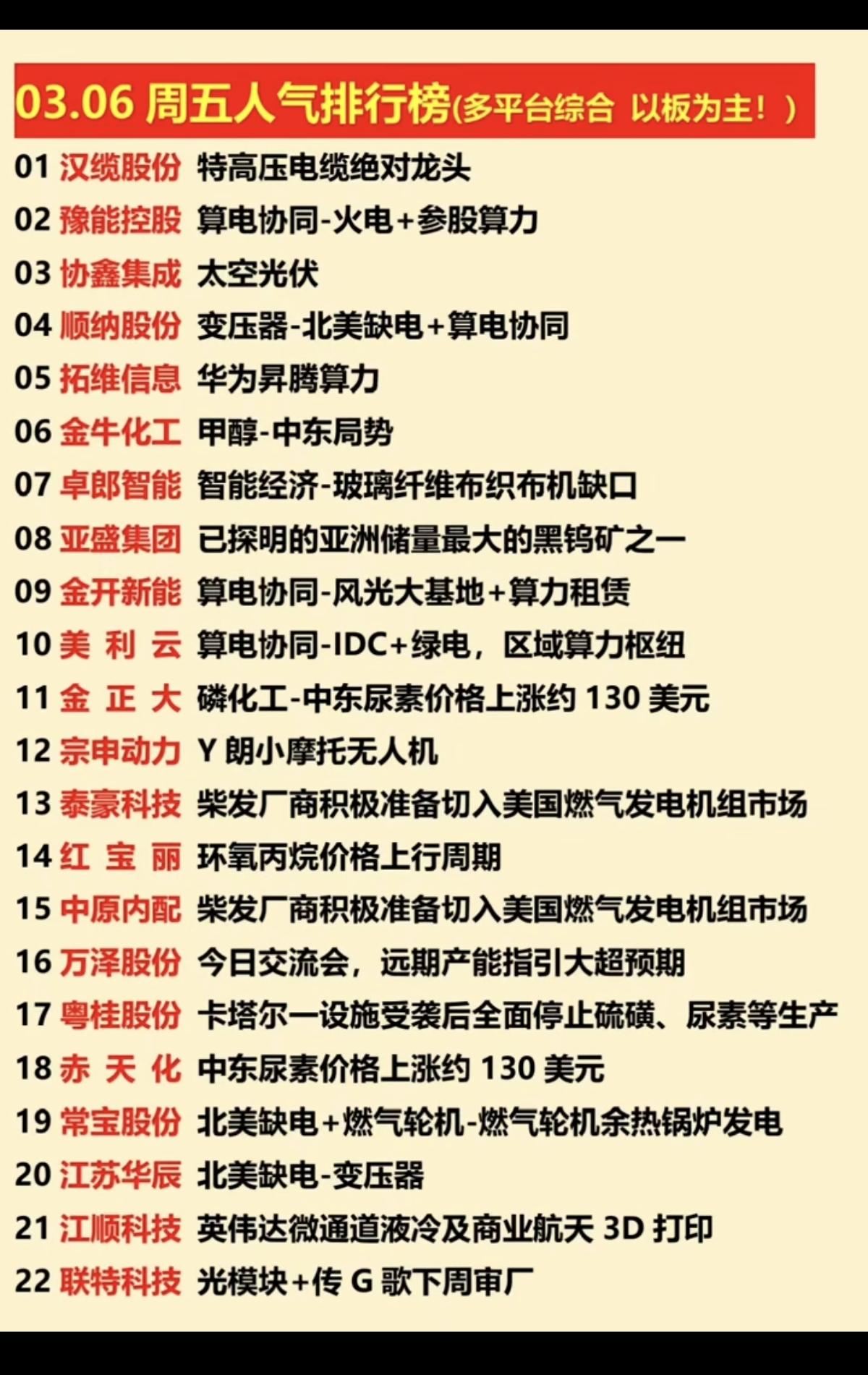 03.06 周五人气排行榜(多平台综合 以板为主！)

01 汉缆股份 特高压电缆绝对龙头
02 豫能控股 算电协同-火电+参股算力
03 协鑫集成 太空光伏
04 顺纳股份 变压器-北美缺电+算电协同
05 拓维信息 华为昇腾算力
06 金牛化工 甲醇-中东局势
07 卓郎智能 智能经济-玻璃纤维布织布机缺口
08 亚盛集团 已探明的亚洲储量最大的黑钨矿之一
09 金开新能 算电协同-风光大基地+算力租赁
10 美 利 云 算电协同-IDC+绿电，区域算力枢纽
11 金 正 大 磷化工-中东尿素价格上涨约 130 美元
12 宗申动力 Y 朗小摩托无人机
13 泰豪科技 柴发厂商积极准备切入美国燃气发电机组市场
14 红 宝 丽 环氧丙烷价格上行周期
15 中原内配 柴发厂商积极准备切入美国燃气发电机组市场
16 万泽股份 今日交流会，远期产能指引大超预期
17 粤桂股份 卡塔尔一设施受袭后全面停止硫磺、尿素等生产
18 赤 天 化 中东尿素价格上涨约 130 美元
19 常宝股份 北美缺电+燃气轮机-燃气轮机余热锅炉发电
20 江苏华辰 北美缺电-变压器
21 江顺科技 英伟达微通道液冷及商业航天 3D 打印
22 联特科技 光模块+传 G 歌下周审厂